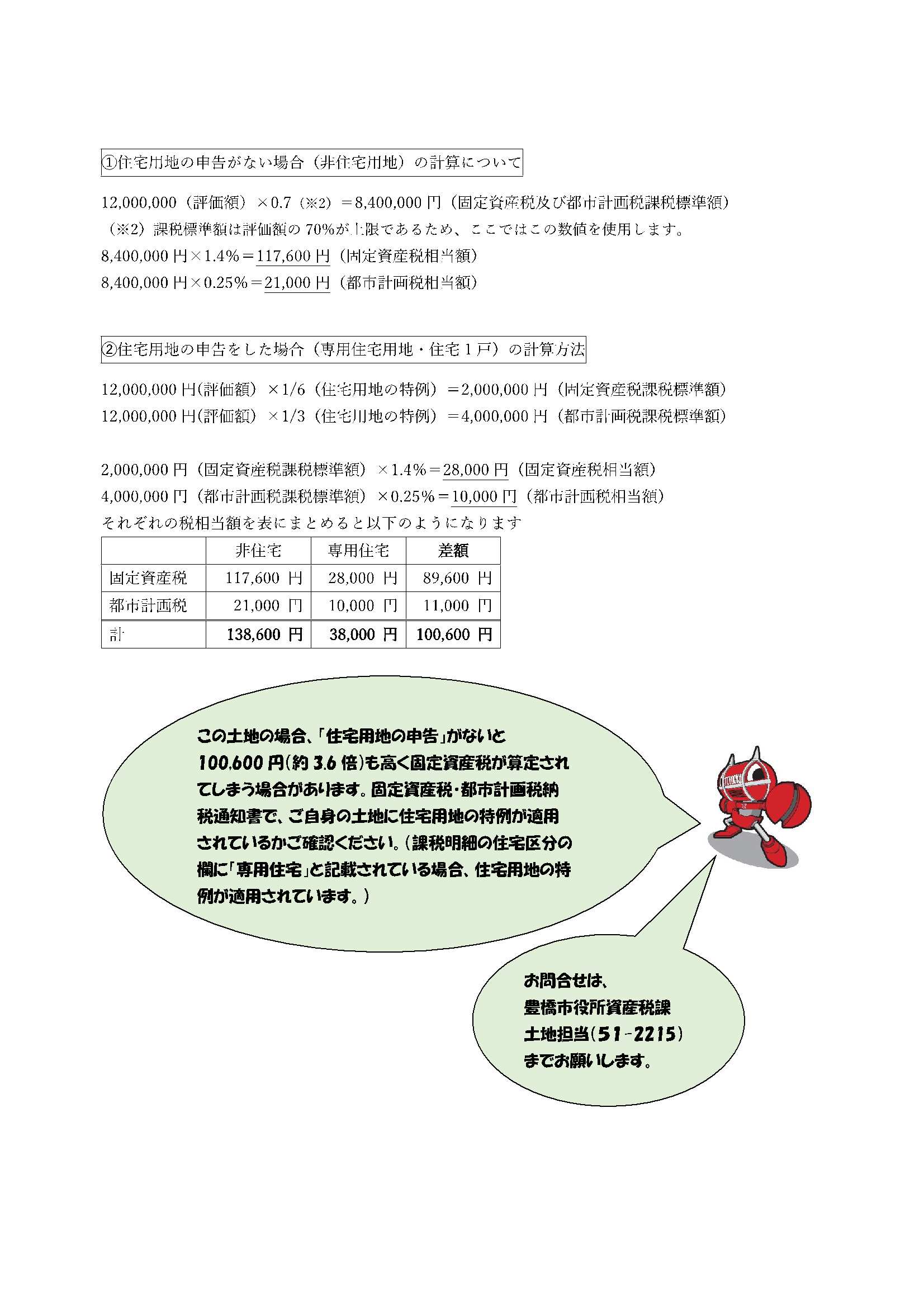 ①住宅用地の申告がない場合（非住宅用地）の計算について

12,000,000（評価額）×0.7（※2）＝8,400,000 円（固定資産税及び都市計画税課税標準額）
（※2）課税標準額は評価額の 70%が上限であるため、ここではこの数値を使用します。
8,400,000 円×1.4%＝117,600 円（固定資産税相当額）
8,400,000 円×0.25%＝21,000 円（都市計画税相当額）

②住宅用地の申告をした場合（専用住宅用地・住宅１戸）の計算方法

12,000,000 円(評価額）×1/6（住宅用地の特例）＝2,000,000 円（固定資産税課税標準額）
12,000,000 円(評価額）×1/3（住宅用地の特例）＝4,000,000 円（都市計画税課税標準額）

2,000,000 円（固定資産税課税標準額）×1.4%＝28,000 円（固定資産税相当額）
4,000,000 円（都市計画税課税標準額）×0.25%＝10,000 円（都市計画税相当額）
それぞれの税相当額を表にまとめると以下のようになります

| | 非住宅 | 専用住宅 | 差額 |
|---|---|---|---|
| 固定資産税 | 117,600 円 | 28,000 円 | 89,600 円 |
| 都市計画税 | 21,000 円 | 10,000 円 | 11,000 円 |
| 計 | 138,600 円 | 38,000 円 | 100,600 円 |

この土地の場合、「住宅用地の申告」がないと 100,600 円(約 3.6 倍)も高く固定資産税が算定されてしまう場合があります。固定資産税・都市計画税納税通知書で、ご自身の土地に住宅用地の特例が適用されているかご確認ください。(課税明細の住宅区分の欄に「専用住宅」と記載されている場合、住宅用地の特例が適用されています。)

お問合せは、
豊橋市役所資産税課
土地担当(51-2215)
までお願いします。